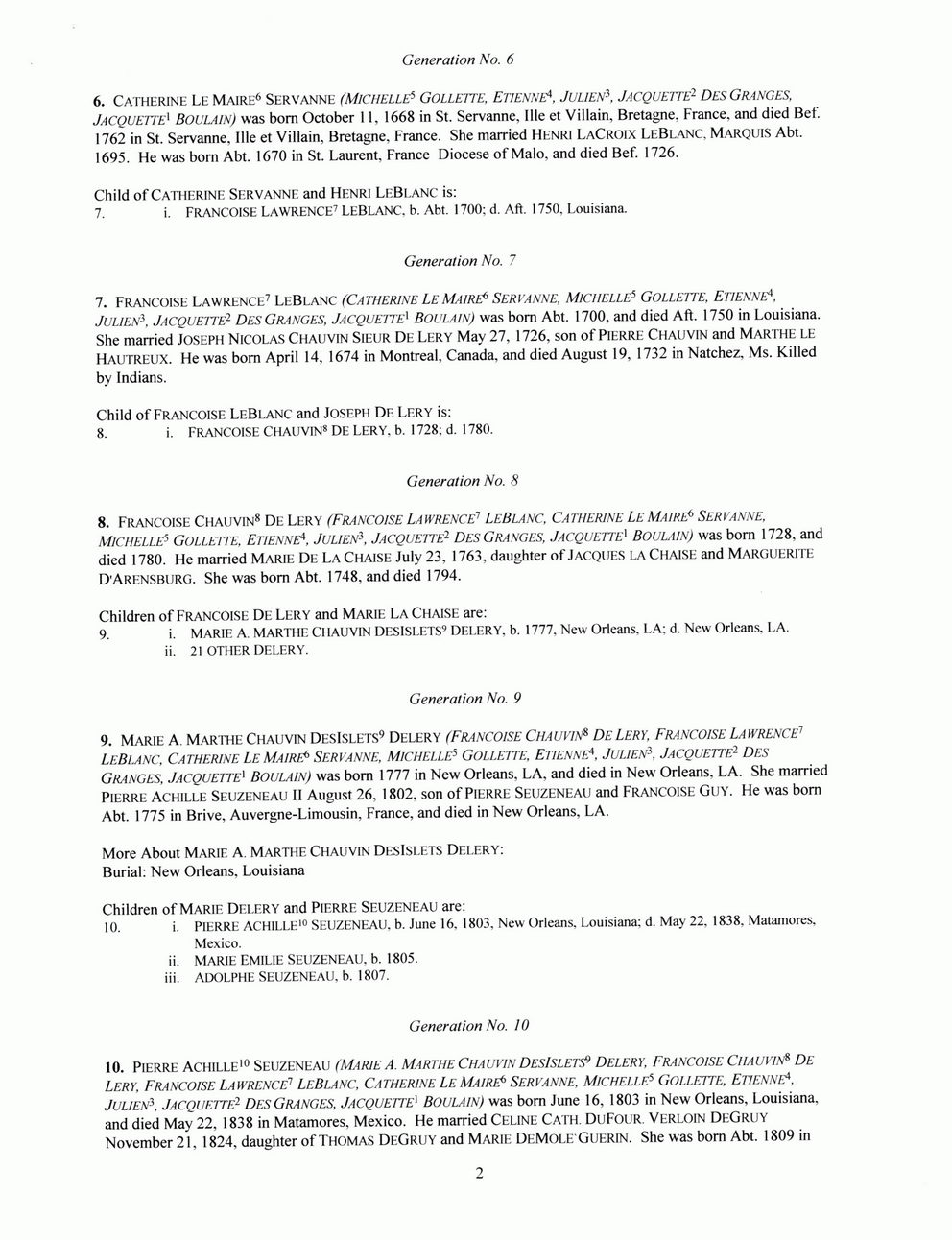 Generation No. 6

6. CATHERINE LE MAIRE$^6$ SERVANNE (MICHELLE$^5$ GOLLETTE, ETIENNE$^4$, JULIEN$^3$, JACQUETTE$^2$ DES GRANGES, JACQUETTE$^1$ BOULAIN) was born October 11, 1668 in St. Servanne, Ille et Villain, Bretagne, France, and died Bef. 1762 in St. Servanne, Ille et Villain, Bretagne, France. She married HENRI LACROIX LEBLANC, MARQUIS Abt. 1695. He was born Abt. 1670 in St. Laurent, France Diocese of Malo, and died Bef. 1726.

Child of CATHERINE SERVANNE and HENRI LEBLANC is:
7. i. FRANCOISE LAWRENCE$^7$ LEBLANC, b. Abt. 1700; d. Aft. 1750, Louisiana.

Generation No. 7

7. FRANCOISE LAWRENCE$^7$ LEBLANC (CATHERINE LE MAIRE$^6$ SERVANNE, MICHELLE$^5$ GOLLETTE, ETIENNE$^4$, JULIEN$^3$, JACQUETTE$^2$ DES GRANGES, JACQUETTE$^1$ BOULAIN) was born Abt. 1700, and died Aft. 1750 in Louisiana. She married JOSEPH NICOLAS CHAUVIN SIEUR DE LERY May 27, 1726, son of PIERRE CHAUVIN and MARTHE LE HAUTREUX. He was born April 14, 1674 in Montreal, Canada, and died August 19, 1732 in Natchez, Ms. Killed by Indians.

Child of FRANCOISE LEBLANC and JOSEPH DE LERY is:
8. i. FRANCOISE CHAUVIN$^8$ DE LERY, b. 1728; d. 1780.

Generation No. 8

8. FRANCOISE CHAUVIN$^8$ DE LERY (FRANCOISE LAWRENCE$^7$ LEBLANC, CATHERINE LE MAIRE$^6$ SERVANNE, MICHELLE$^5$ GOLLETTE, ETIENNE$^4$, JULIEN$^3$, JACQUETTE$^2$ DES GRANGES, JACQUETTE$^1$ BOULAIN) was born 1728, and died 1780. He married MARIE DE LA CHAISE July 23, 1763, daughter of JACQUES LA CHAISE and MARGUERITE D'ARENSBURG. She was born Abt. 1748, and died 1794.

Children of FRANCOISE DE LERY and MARIE LA CHAISE are:
9. i. MARIE A. MARTHE CHAUVIN DESISLETS$^9$ DELERY, b. 1777, New Orleans, LA; d. New Orleans, LA.
ii. 21 OTHER DELERY.

Generation No. 9

9. MARIE A. MARTHE CHAUVIN DESISLETS$^9$ DELERY (FRANCOISE CHAUVIN$^8$ DE LERY, FRANCOISE LAWRENCE$^7$ LEBLANC, CATHERINE LE MAIRE$^6$ SERVANNE, MICHELLE$^5$ GOLLETTE, ETIENNE$^4$, JULIEN$^3$, JACQUETTE$^2$ DES GRANGES, JACQUETTE$^1$ BOULAIN) was born 1777 in New Orleans, LA, and died in New Orleans, LA. She married PIERRE ACHILLE SEUZENEAU II August 26, 1802, son of PIERRE SEUZENEAU and FRANCOISE GUY. He was born Abt. 1775 in Brive, Auvergne-Limousin, France, and died in New Orleans, LA.

More About MARIE A. MARTHE CHAUVIN DESISLETS DELERY:
Burial: New Orleans, Louisiana

Children of MARIE DELERY and PIERRE SEUZENEAU are:
10. i. PIERRE ACHILLE$^{10}$ SEUZENEAU, b. June 16, 1803, New Orleans, Louisiana; d. May 22, 1838, Matamores, Mexico.
ii. MARIE EMILIE SEUZENEAU, b. 1805.
iii. ADOLPHE SEUZENEAU, b. 1807.

Generation No. 10

10. PIERRE ACHILLE$^{10}$ SEUZENEAU (MARIE A. MARTHE CHAUVIN DESISLETS$^9$ DELERY, FRANCOISE CHAUVIN$^8$ DE LERY, FRANCOISE LAWRENCE$^7$ LEBLANC, CATHERINE LE MAIRE$^6$ SERVANNE, MICHELLE$^5$ GOLLETTE, ETIENNE$^4$, JULIEN$^3$, JACQUETTE$^2$ DES GRANGES, JACQUETTE$^1$ BOULAIN) was born June 16, 1803 in New Orleans, Louisiana, and died May 22, 1838 in Matamores, Mexico. He married CELINE CATH. DUFOUR. VERLOIN DEGRUY November 21, 1824, daughter of THOMAS DEGRUY and MARIE DEMOLE GUERIN. She was born Abt. 1809 in

2